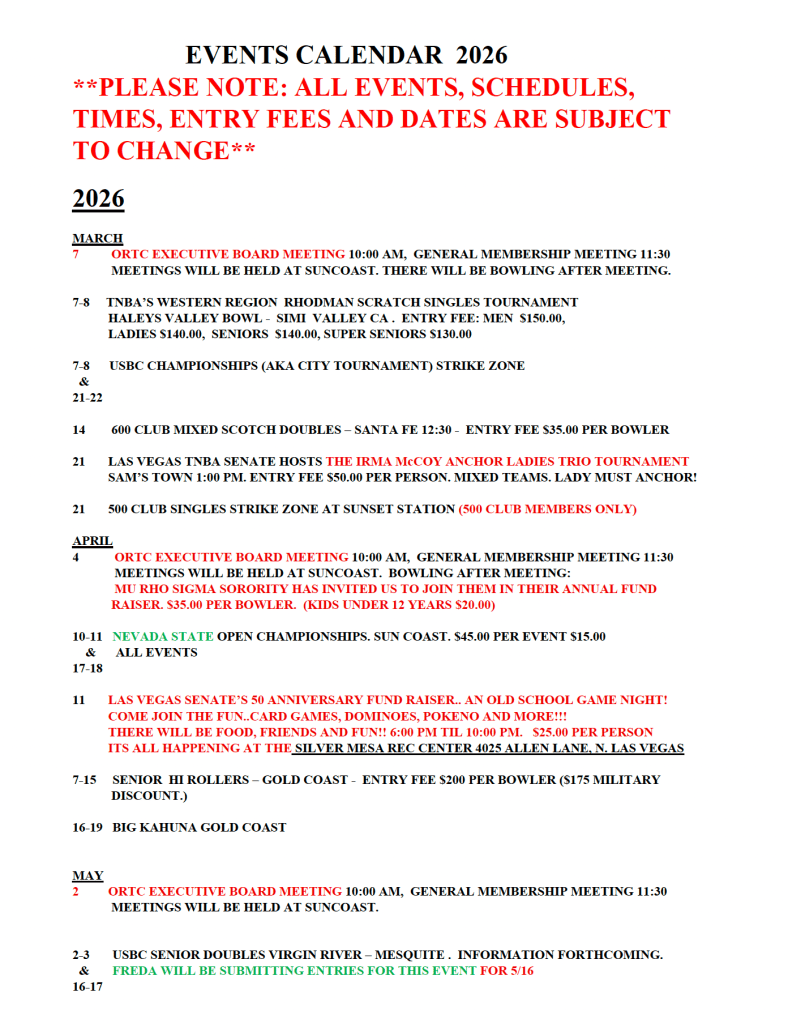 EVENTS CALENDAR 2026

**PLEASE NOTE: ALL EVENTS, SCHEDULES, TIMES, ENTRY FEES AND DATES ARE SUBJECT TO CHANGE**

2026

MARCH

7 ORTC EXECUTIVE BOARD MEETING 10:00 AM, GENERAL MEMBERSHIP MEETING 11:30 MEETINGS WILL BE HELD AT SUNCOAST. THERE WILL BE BOWLING AFTER MEETING.

7-8 TNBA'S WESTERN REGION RHODMAN SCRATCH SINGLES TOURNAMENT HALEYS VALLEY BOWL - SIMI VALLEY CA . ENTRY FEE: MEN $150.00, LADIES $140.00, SENIORS $140.00, SUPER SENIORS $130.00

7-8 & 21-22 USBC CHAMPIONSHIPS (AKA CITY TOURNAMENT) STRIKE ZONE

14 600 CLUB MIXED SCOTCH DOUBLES – SANTA FE 12:30 - ENTRY FEE $35.00 PER BOWLER

21 LAS VEGAS TNBA SENATE HOSTS THE IRMA McCOY ANCHOR LADIES TRIO TOURNAMENT SAM'S TOWN 1:00 PM. ENTRY FEE $50.00 PER PERSON. MIXED TEAMS. LADY MUST ANCHOR!

21 500 CLUB SINGLES STRIKE ZONE AT SUNSET STATION (500 CLUB MEMBERS ONLY)

APRIL

4 ORTC EXECUTIVE BOARD MEETING 10:00 AM, GENERAL MEMBERSHIP MEETING 11:30 MEETINGS WILL BE HELD AT SUNCOAST. BOWLING AFTER MEETING: MU RHO SIGMA SORORITY HAS INVITED US TO JOIN THEM IN THEIR ANNUAL FUND RAISER. $35.00 PER BOWLER. (KIDS UNDER 12 YEARS $20.00)

10-11 & 17-18 NEVADA STATE OPEN CHAMPIONSHIPS. SUN COAST. $45.00 PER EVENT $15.00 ALL EVENTS

11 LAS VEGAS SENATE'S 50 ANNIVERSARY FUND RAISER.. AN OLD SCHOOL GAME NIGHT! COME JOIN THE FUN..CARD GAMES, DOMINOES, POKENO AND MORE!!! THERE WILL BE FOOD, FRIENDS AND FUN!! 6:00 PM TIL 10:00 PM. $25.00 PER PERSON ITS ALL HAPPENING AT THE SILVER MESA REC CENTER 4025 ALLEN LANE, N. LAS VEGAS

7-15 SENIOR HI ROLLERS – GOLD COAST - ENTRY FEE $200 PER BOWLER ($175 MILITARY DISCOUNT.)

16-19 BIG KAHUNA GOLD COAST

MAY

2 ORTC EXECUTIVE BOARD MEETING 10:00 AM, GENERAL MEMBERSHIP MEETING 11:30 MEETINGS WILL BE HELD AT SUNCOAST.

2-3 & 16-17 USBC SENIOR DOUBLES VIRGIN RIVER – MESQUITE . INFORMATION FORTHCOMING. FREDA WILL BE SUBMITTING ENTRIES FOR THIS EVENT FOR 5/16